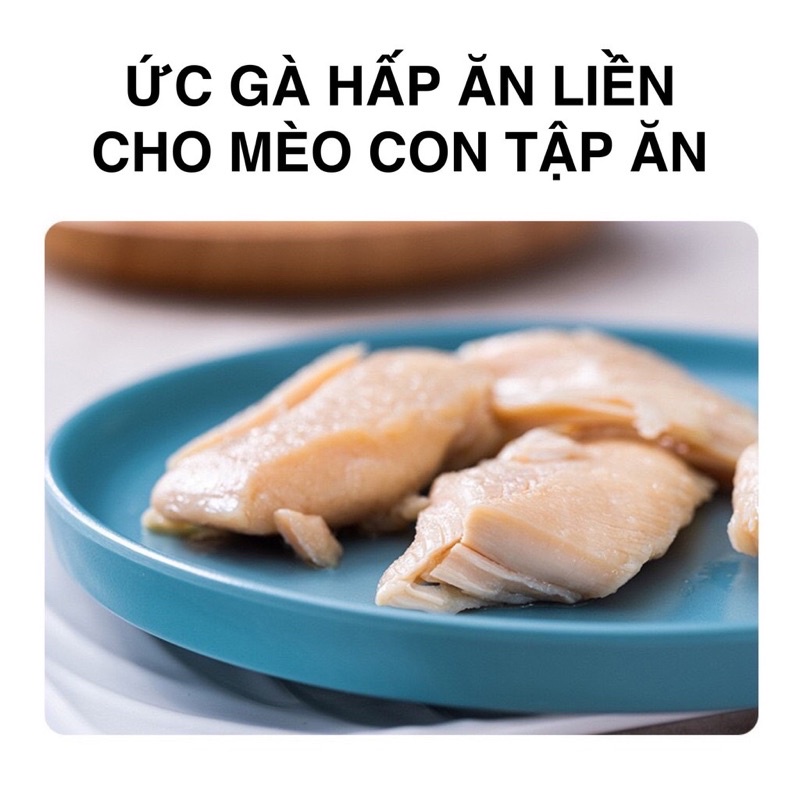 ỨC GÀ HẤP ĂN LIỀN
CHO MÈO CON TẬP ĂN